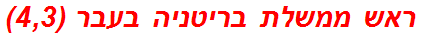 ראש ממשלת בריטניה בעבר (4,3)